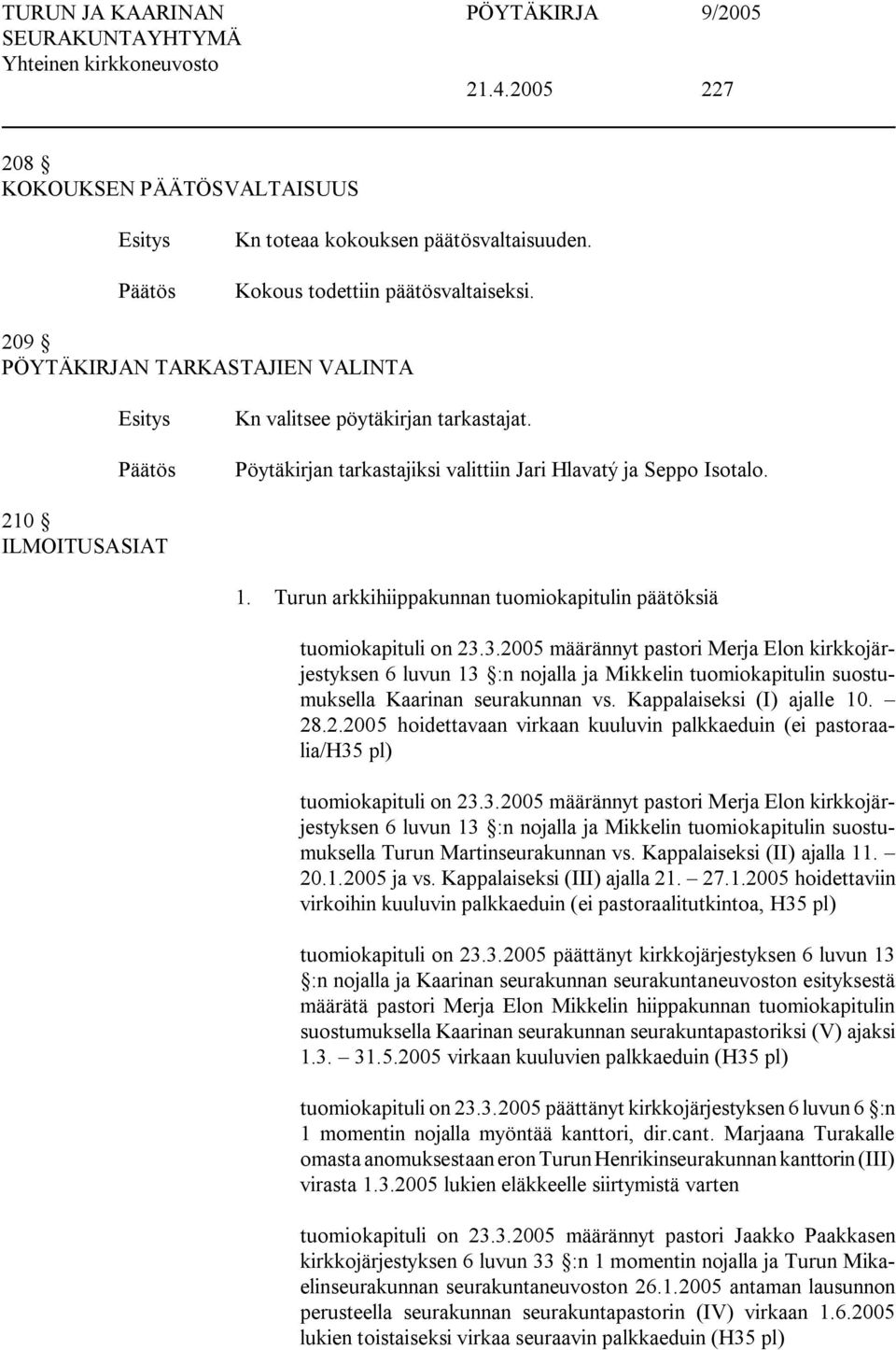 TURUN JA KAARINAN SEURAKUNTAYHTYMÄ Yhteinen kirkkoneuvosto

PÖYTÄKIRJA 9/2005

21.4.2005 227

208 §
KOKOUKSEN PÄÄTÖSVALTAISUUS

Esitys Kn toteaa kokouksen päätösvaltaisuuden.

Päätös Kokous todettiin päätösvaltaiseksi.

209 §
PÖYTÄKIRJAN TARKASTAJIEN VALINTA

Esitys Kn valitsee pöytäkirjan tarkastajat.

Päätös Pöytäkirjan tarkastajiksi valittiin Jari Hlavatý ja Seppo Isotalo.

210 §
ILMOITUSASIAT

1. Turun arkkihiippakunnan tuomiokapitulin päätöksiä

tuomiokapituli on 23.3.2005 määrännyt pastori Merja Elon kirkkojärjestyksen 6 luvun 13 §:n nojalla ja Mikkelin tuomiokapitulin suostumuksella Kaarinan seurakunnan vs. Kappalaiseksi (I) ajalle 10. – 28.2.2005 hoidettavaan virkaan kuuluvin palkkaeduin (ei pastoraalia/H35 pl)

tuomiokapituli on 23.3.2005 määrännyt pastori Merja Elon kirkkojärjestyksen 6 luvun 13 §:n nojalla ja Mikkelin tuomiokapitulin suostumuksella Turun Martinseurakunnan vs. Kappalaiseksi (II) ajalla 11. – 20.1.2005 ja vs. Kappalaiseksi (III) ajalla 21. – 27.1.2005 hoidettaviin virkoihin kuuluvin palkkaeduin (ei pastoraalitutkintoa, H35 pl)

tuomiokapituli on 23.3.2005 päättänyt kirkkojärjestyksen 6 luvun 13 §:n nojalla ja Kaarinan seurakunnan seurakuntaneuvoston esityksestä määrätä pastori Merja Elon Mikkelin hiippakunnan tuomiokapitulin suostumuksella Kaarinan seurakunnan seurakuntapastoriksi (V) ajaksi 1.3. – 31.5.2005 virkaan kuuluvien palkkaeduin (H35 pl)

tuomiokapituli on 23.3.2005 päättänyt kirkkojärjestyksen 6 luvun 6 §:n 1 momentin nojalla myöntää kanttori, dir.cant. Marjaana Turakalle omasta anomuksestaan eron Turun Henrikinseurakunnan kanttorin (III) virasta 1.3.2005 lukien eläkkeelle siirtymistä varten

tuomiokapituli on 23.3.2005 määrännyt pastori Jaakko Paakkasen kirkkojärjestyksen 6 luvun 33 §:n 1 momentin nojalla ja Turun Mikaelinseurakunnan seurakuntaneuvoston 26.1.2005 antaman lausunnon perusteella seurakunnan seurakuntapastorin (IV) virkaan 1.6.2005 lukien toistaiseksi virkaa seuraavin palkkaeduin (H35 pl)